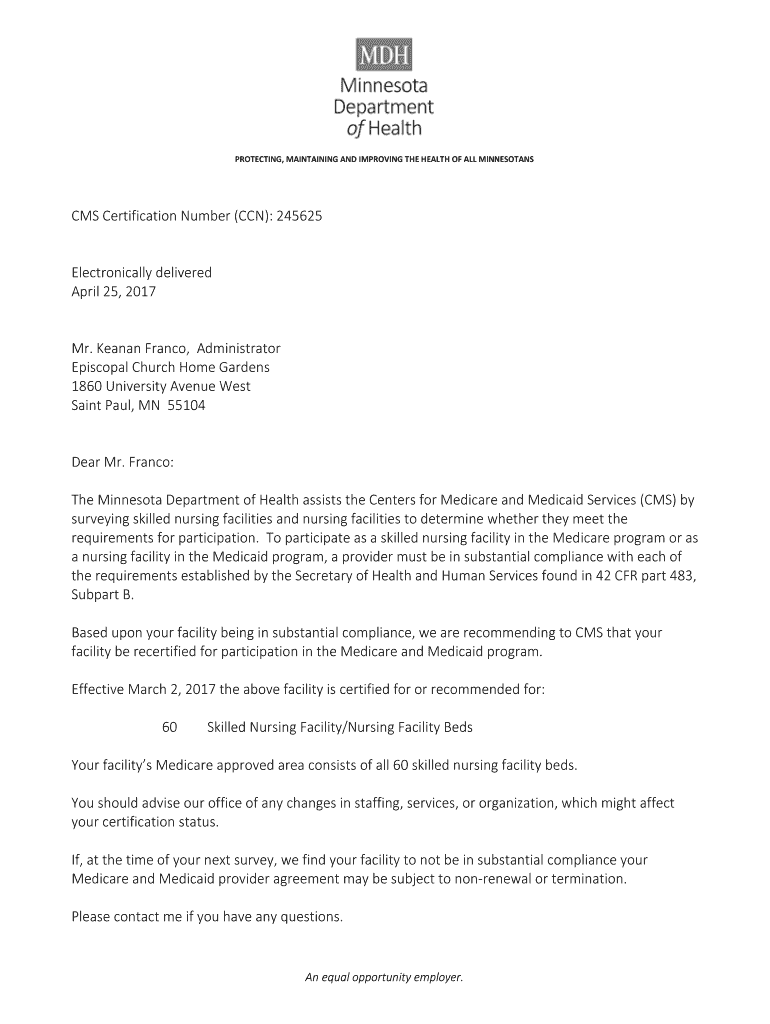 MDH
Minnesota
Department
of Health

PROTECTING, MAINTAINING AND IMPROVING THE HEALTH OF ALL MINNESOTANS

CMS Certification Number (CCN): 245625

Electronically delivered
April 25, 2017

Mr. Keanan Franco, Administrator
Episcopal Church Home Gardens
1860 University Avenue West
Saint Paul, MN 55104

Dear Mr. Franco:

The Minnesota Department of Health assists the Centers for Medicare and Medicaid Services (CMS) by surveying skilled nursing facilities and nursing facilities to determine whether they meet the requirements for participation. To participate as a skilled nursing facility in the Medicare program or as a nursing facility in the Medicaid program, a provider must be in substantial compliance with each of the requirements established by the Secretary of Health and Human Services found in 42 CFR part 483, Subpart B.

Based upon your facility being in substantial compliance, we are recommending to CMS that your facility be recertified for participation in the Medicare and Medicaid program.

Effective March 2, 2017 the above facility is certified for or recommended for:

60 Skilled Nursing Facility/Nursing Facility Beds

Your facility's Medicare approved area consists of all 60 skilled nursing facility beds.

You should advise our office of any changes in staffing, services, or organization, which might affect your certification status.

If, at the time of your next survey, we find your facility to not be in substantial compliance your Medicare and Medicaid provider agreement may be subject to non-renewal or termination.

Please contact me if you have any questions.

An equal opportunity employer.